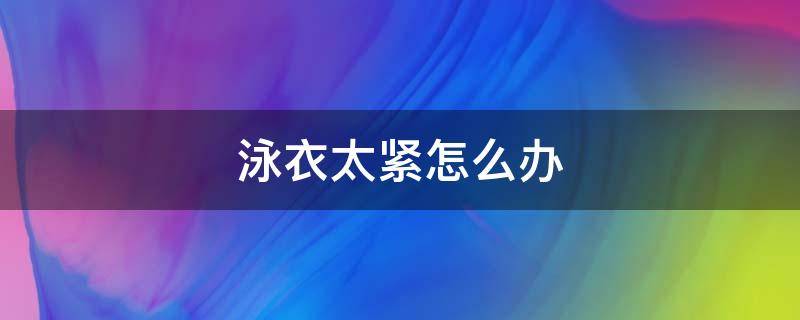 泳衣太紧怎么办